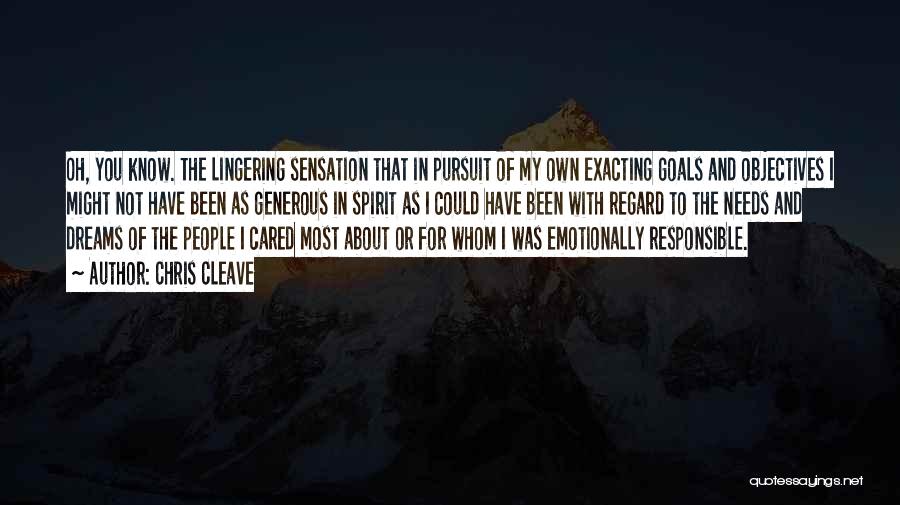 OH, YOU KNOW. THE LINGERING SENSATION THAT IN PURSUIT OF MY OWN EXACTING GOALS AND OBJECTIVES I MIGHT NOT HAVE BEEN AS GENEROUS IN SPIRIT AS I COULD HAVE BEEN WITH REGARD TO THE NEEDS AND DREAMS OF THE PEOPLE I CARED MOST ABOUT OR FOR WHOM I WAS EMOTIONALLY RESPONSIBLE.

~ AUTHOR: CHRIS CLEAVE

quotessayings.net